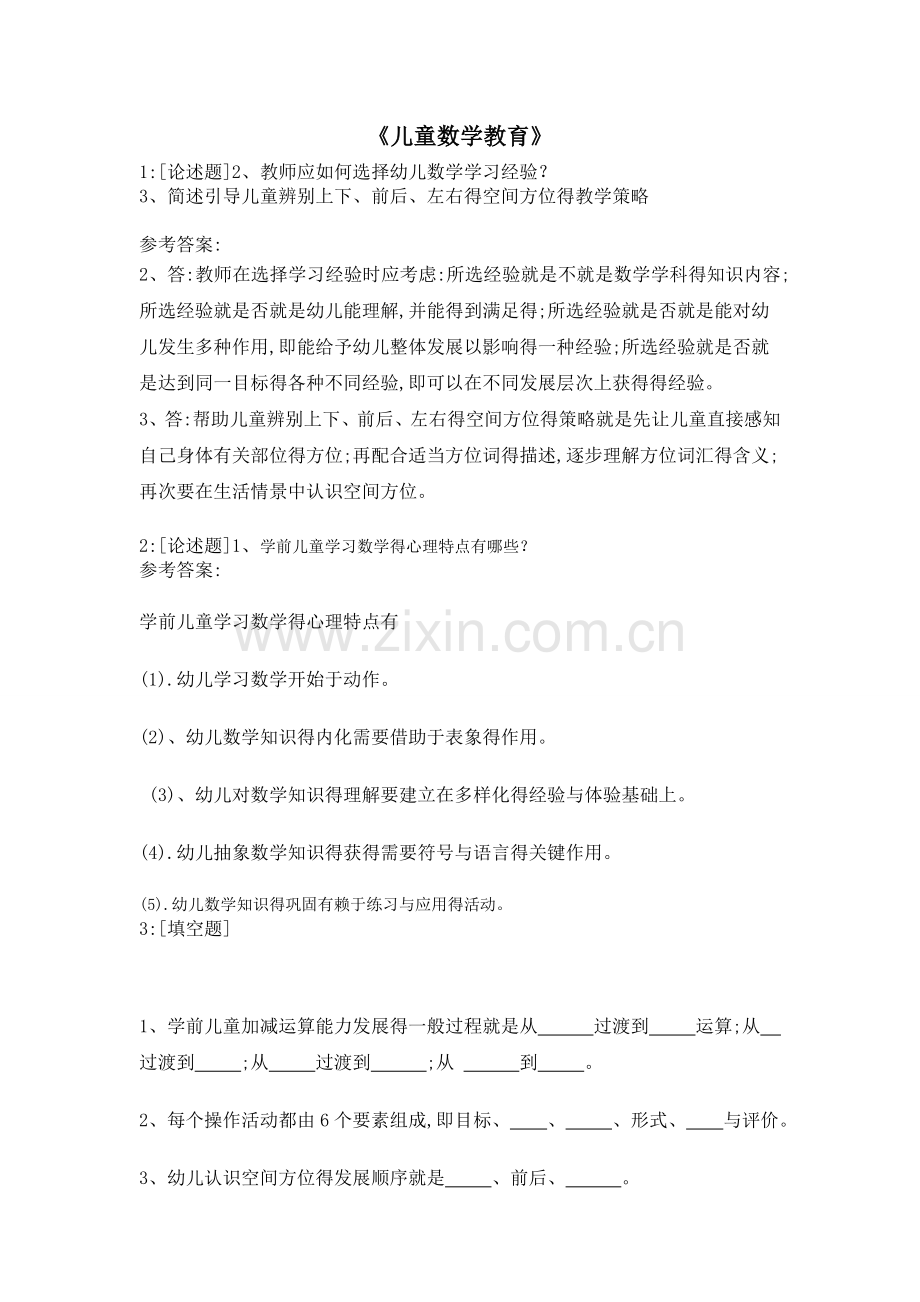 《儿童数学教育》

1:[论述题]2、教师应如何选择幼儿数学学习经验?
3、简述引导儿童辨别上下、前后、左右得空间方位得教学策略

参考答案:

2、答:教师在选择学习经验时应考虑:所选经验就是不就是数学学科得知识内容;所选经验就是否就是幼儿能理解,并能得到满足得;所选经验就是否就是能对幼儿发生多种作用,即能给予幼儿整体发展以影响得一种经验;所选经验就是否就是达到同一目标得各种不同经验,即可以在不同发展层次上获得得经验。

3、答:帮助儿童辨别上下、前后、左右得空间方位得策略就是先让儿童直接感知自己身体有关部位得方位;再配合适当方位词得描述,逐步理解方位词汇得含义;再次要在生活情景中认识空间方位。

2:[论述题]1、学前儿童学习数学得心理特点有哪些?
参考答案:

学前儿童学习数学得心理特点有

(1).幼儿学习数学开始于动作。

(2)、幼儿数学知识得内化需要借助于表象得作用。

(3)、幼儿对数学知识得理解要建立在多样化得经验与体验基础上。

(4).幼儿抽象数学知识得获得需要符号与语言得关键作用。

(5).幼儿数学知识得巩固有赖于练习与应用得活动。
3:[填空题]

1、学前儿童加减运算能力发展得一般过程就是从____过渡到____运算;从____过渡到____;从____过渡到____;从 ____到____。

2、每个操作活动都由6个要素组成,即目标、____、____、形式、____与评价。

3、幼儿认识空间方位得发展顺序就是____、前后、____。

www.zixin.com.cn